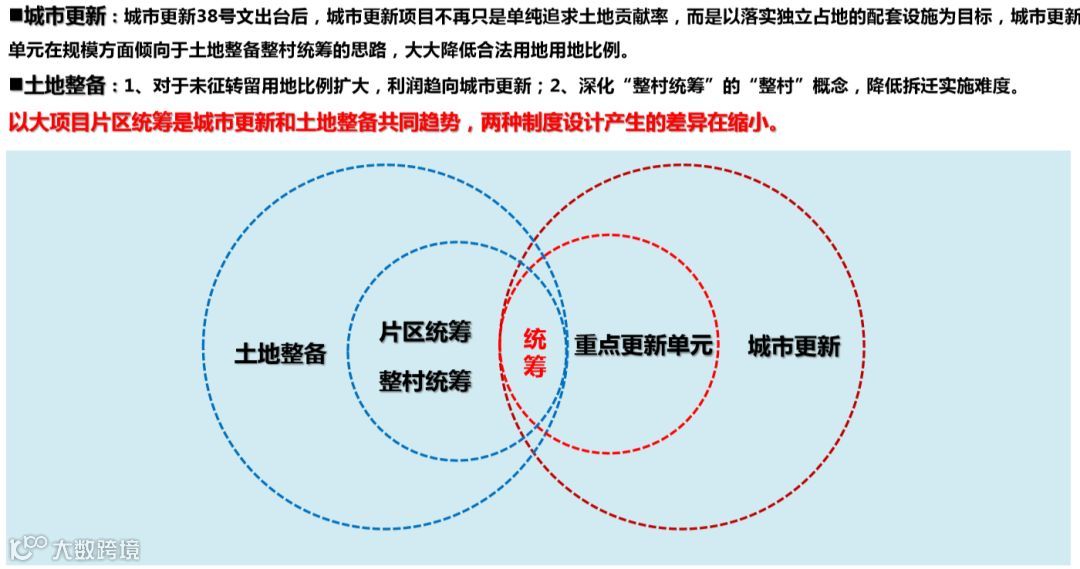 ■城市更新：城市更新38号文出台后，城市更新项目不再只是单纯追求土地贡献率，而是以落实独立占地的配套设施为目标，城市更新单元在规模方面倾向于土地整备整村统筹的思路，大大降低合法用地用地比例。

■土地整备：1、对于未征转留用地比例扩大，利润趋向城市更新；2、深化“整村统筹”的“整村”概念，降低拆迁实施难度。

以大项目片区统筹是城市更新和土地整备共同趋势，两种制度设计产生的差异在缩小。

土地整备

片区统筹

整村统筹

统筹

重点更新单元

城市更新

大数跨境